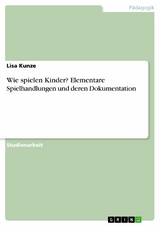 Pädagogik

Lisa Kunze

Wie spielen Kinder? Elementare Spielhandlungen und deren Dokumentation

Studienarbeit

GRIN